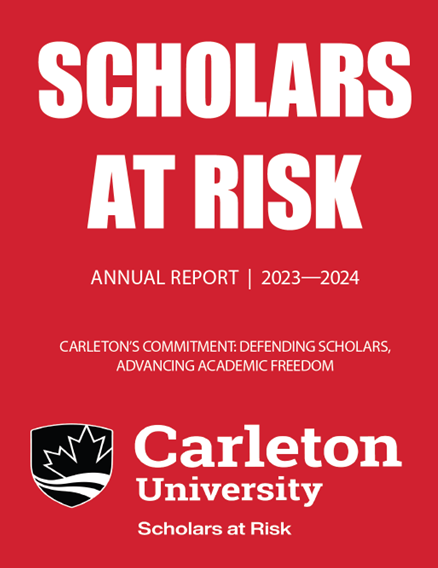 SCHOLARS AT RISK

ANNUAL REPORT | 2023—2024

CARLETON'S COMMITMENT: DEFENDING SCHOLARS, ADVANCING ACADEMIC FREEDOM

Carleton University

Scholars at Risk